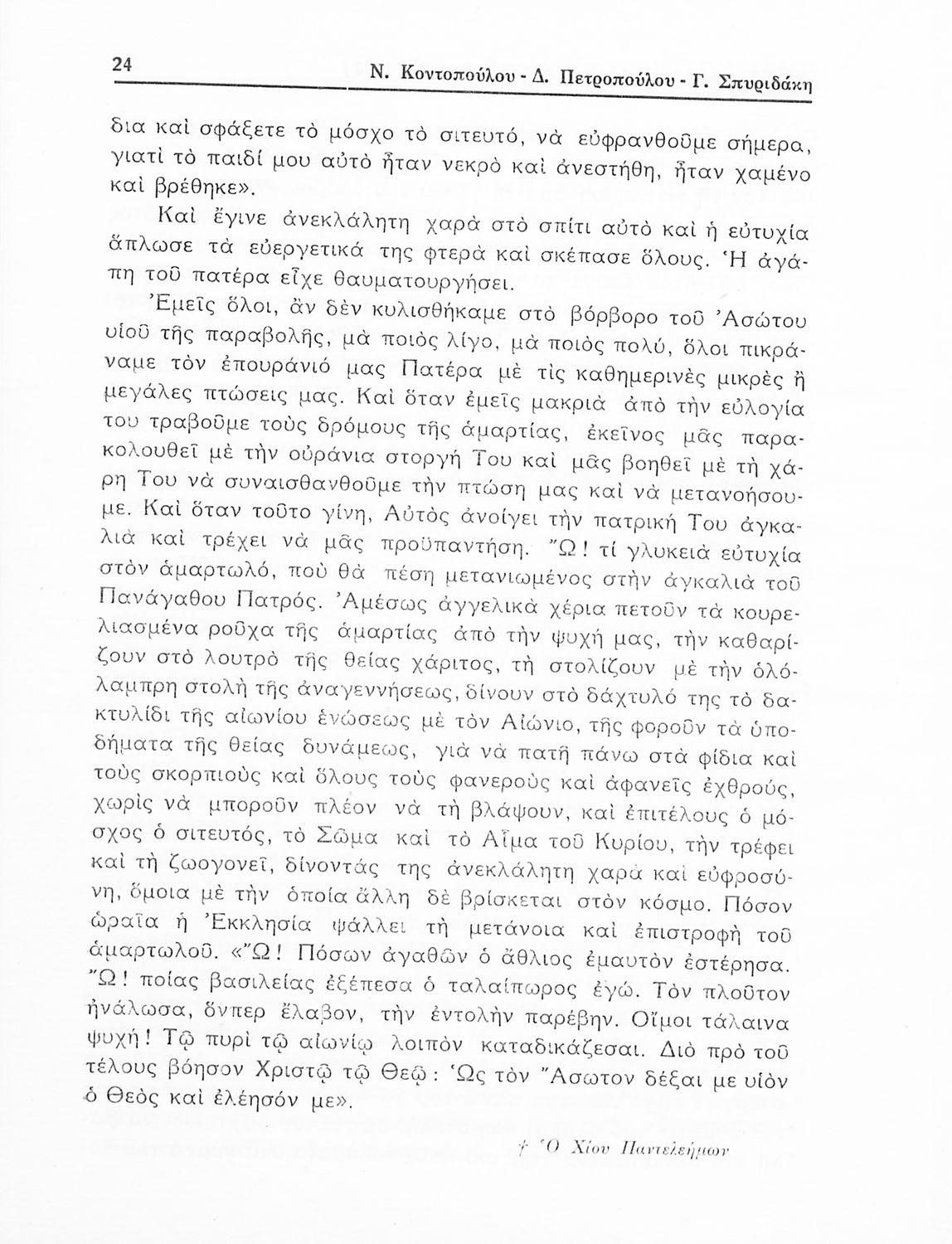 24 Ν. Κοντοπούλου - Δ. Πετροπούλου - Γ. Σπυριδάκη

δια καὶ σφάξετε τὸ μόσχο τὸ σιτευτό, νὰ εὐφρανθοῦμε σήμερα, γιατὶ τὸ παιδί μου αὐτὸ ἦταν νεκρὸ καὶ ἀνεστήθη, ἦταν χαμένο καὶ βρέθηκε».

Καὶ ἔγινε ἀνεκλάλητη χαρὰ στὸ σπίτι αὐτὸ καὶ ἡ εὐτυχία ἅπλωσε τὰ εὐεργετικά της φτερὰ καὶ σκέπασε ὅλους. Ἡ ἀγάπη τοῦ πατέρα εἶχε θαυματουργήσει.

Ἐμεῖς ὅλοι, ἂν δὲν κυλισθήκαμε στὸ βόρβορο τοῦ Ἀσώτου υἱοῦ τῆς παραβολῆς, μὰ ποιὸς λίγο, μὰ ποιὸς πολύ, ὅλοι πικράναμε τὸν ἐπουράνιό μας Πατέρα μὲ τὶς καθημερινὲς μικρὲς ἢ μεγάλες πτώσεις μας. Καὶ ὅταν ἐμεῖς μακριὰ ἀπὸ τὴν εὐλογία του τραβοῦμε τοὺς δρόμους τῆς ἁμαρτίας, ἐκεῖνος μᾶς παρακολουθεῖ μὲ τὴν οὐράνια στοργή Του καὶ μᾶς βοηθεῖ μὲ τὴ χάρη Του νὰ συναισθανθοῦμε τὴν πτώση μας καὶ νὰ μετανοήσουμε. Καὶ ὅταν τοῦτο γίνη, Αὐτὸς ἀνοίγει τὴν πατρική Του ἀγκαλιὰ καὶ τρέχει νὰ μᾶς προϋπαντήση. Ὤ! τί γλυκειὰ εὐτυχία στὸν ἁμαρτωλό, ποὺ θὰ πέση μετανιωμένος στὴν ἀγκαλιὰ τοῦ Πανάγαθου Πατρός. Ἀμέσως ἀγγελικὰ χέρια πετοῦν τὰ κουρελιασμένα ροῦχα τῆς ἁμαρτίας ἀπὸ τὴν ψυχή μας, τὴν καθαρίζουν στὸ λουτρὸ τῆς θείας χάριτος, τὴ στολίζουν μὲ τὴν ὁλόλαμπρη στολὴ τῆς ἀναγεννήσεως, δίνουν στὸ δάχτυλό της τὸ δακτυλίδι τῆς αἰωνίου ἑνώσεως μὲ τὸν Αἰώνιο, τῆς φοροῦν τὰ ὑποδήματα τῆς θείας δυνάμεως, γιὰ νὰ πατῆ πάνω στὰ φίδια καὶ τοὺς σκορπιοὺς καὶ ὅλους τοὺς φανεροὺς καὶ ἀφανεῖς ἐχθρούς, χωρὶς νὰ μποροῦν πλέον νὰ τὴ βλάψουν, καὶ ἐπιτέλους ὁ μόσχος ὁ σιτευτός, τὸ Σῶμα καὶ τὸ Αἷμα τοῦ Κυρίου, τὴν τρέφει καὶ τὴ ζωογονεῖ, δίνοντάς της ἀνεκλάλητη χαρὰ καὶ εὐφροσύνη, ὅμοια μὲ τὴν ὁποία ἄλλη δὲ βρίσκεται στὸν κόσμο. Πόσον ὡραῖα ἡ Ἐκκλησία ψάλλει τὴ μετάνοια καὶ ἐπιστροφὴ τοῦ ἁμαρτωλοῦ. «Ὤ! Πόσων ἀγαθῶν ὁ ἄθλιος ἐμαυτὸν ἐστέρησα. Ὤ! ποίας βασιλείας ἐξέπεσα ὁ ταλαίπωρος ἐγώ. Τὸν πλοῦτον ἠνάλωσα, ὅνπερ ἔλαβον, τὴν ἐντολὴν παρέβην. Οἴμοι τάλαινα ψυχή! Τῷ πυρὶ τῷ αἰωνίῳ λοιπὸν καταδικάζεσαι. Διὸ πρὸ τοῦ τέλους βόησον Χριστῷ τῷ Θεῷ: Ὡς τὸν Ἄσωτον δέξαι με υἱὸν ὁ Θεὸς καὶ ἐλέησόν με».

† Ὁ Χίου Παντελεήμων